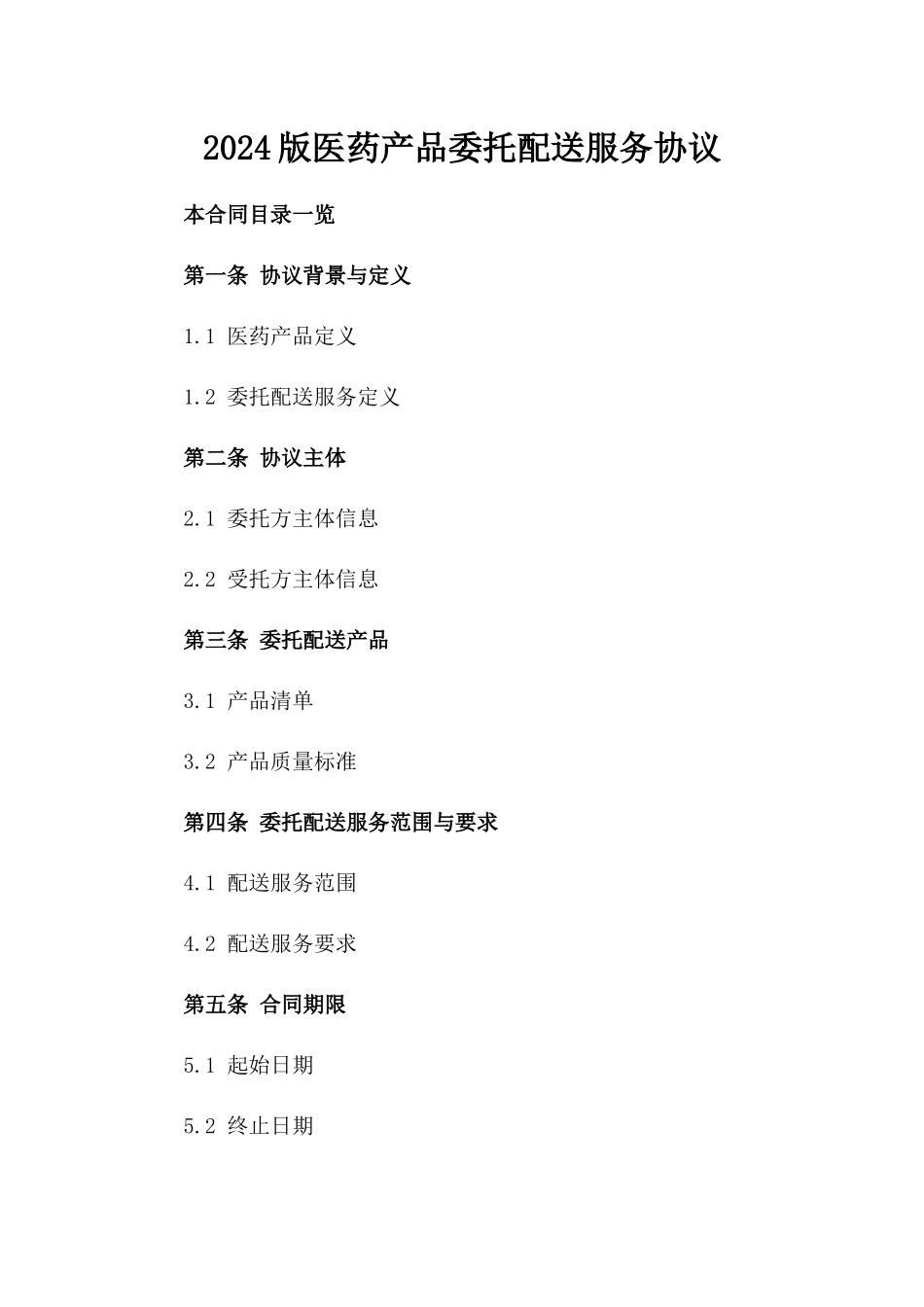 2024版医药产品委托配送服务协议

本合同目录一览

第一条 协议背景与定义

1.1 医药产品定义

1.2 委托配送服务定义

第二条 协议主体

2.1 委托方主体信息

2.2 受托方主体信息

第三条 委托配送产品

3.1 产品清单

3.2 产品质量标准

第四条 委托配送服务范围与要求

4.1 配送服务范围

4.2 配送服务要求

第五条 合同期限

5.1 起始日期

5.2 终止日期